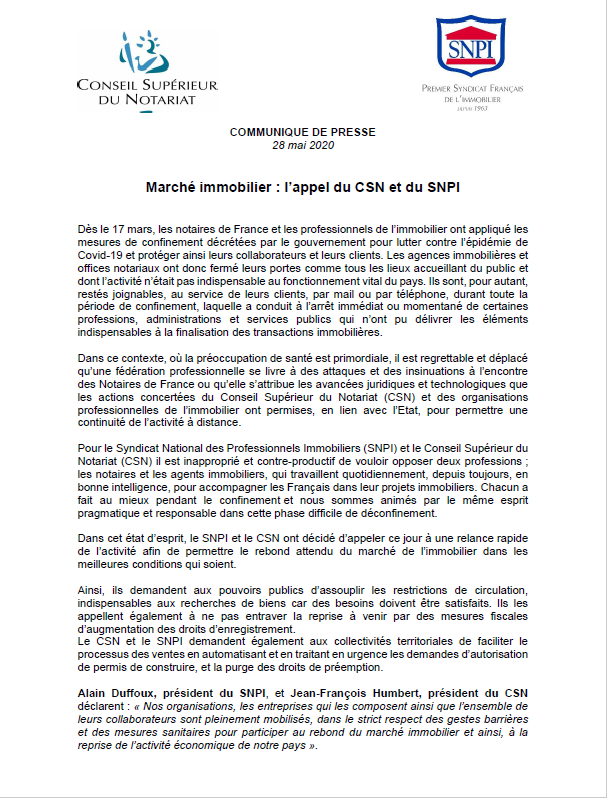 CONSEIL SUPÉRIEUR DU NOTARIAT

SNPI
PREMIER SYNDICAT FRANÇAIS DE L'IMMOBILIER
depuis 1963

COMMUNIQUE DE PRESSE
28 mai 2020

Marché immobilier : l'appel du CSN et du SNPI

Dès le 17 mars, les notaires de France et les professionnels de l'immobilier ont appliqué les mesures de confinement décrétées par le gouvernement pour lutter contre l'épidémie de Covid-19 et protéger ainsi leurs collaborateurs et leurs clients. Les agences immobilières et offices notariaux ont donc fermé leurs portes comme tous les lieux accueillant du public et dont l'activité n'était pas indispensable au fonctionnement vital du pays. Ils sont, pour autant, restés joignables, au service de leurs clients, par mail ou par téléphone, durant toute la période de confinement, laquelle a conduit à l'arrêt immédiat ou momentané de certaines professions, administrations et services publics qui n'ont pu délivrer les éléments indispensables à la finalisation des transactions immobilières.

Dans ce contexte, où la préoccupation de santé est primordiale, il est regrettable et déplacé qu'une fédération professionnelle se livre à des attaques et des insinuations à l'encontre des Notaires de France ou qu'elle s'attribue les avancées juridiques et technologiques que les actions concertées du Conseil Supérieur du Notariat (CSN) et des organisations professionnelles de l'immobilier ont permises, en lien avec l'Etat, pour permettre une continuité de l'activité à distance.

Pour le Syndicat National des Professionnels Immobiliers (SNPI) et le Conseil Supérieur du Notariat (CSN) il est inapproprié et contre-productif de vouloir opposer deux professions ; les notaires et les agents immobiliers, qui travaillent quotidiennement, depuis toujours, en bonne intelligence, pour accompagner les Français dans leur projets immobiliers. Chacun a fait au mieux pendant le confinement et nous sommes animés par le même esprit pragmatique et responsable dans cette phase difficile de déconfinement.

Dans cet état d'esprit, le SNPI et le CSN ont décidé d'appeler ce jour à une relance rapide de l'activité afin de permettre le rebond attendu du marché de l'immobilier dans les meilleures conditions qui soient.

Ainsi, ils demandent aux pouvoirs publics d'assouplir les restrictions de circulation, indispensables aux recherches de biens car des besoins doivent être satisfaits. Ils les appellent également à ne pas entraver la reprise à venir par des mesures fiscales d'augmentation des droits d'enregistrement.
Le CSN et le SNPI demandent également aux collectivités territoriales de faciliter le processus des ventes en automatisant et en traitant en urgence les demandes d'autorisation de permis de construire, et la purge des droits de préemption.

Alain Duffoux, président du SNPI, et Jean-François Humbert, président du CSN déclarent : « Nos organisations, les entreprises qui les composent ainsi que l'ensemble de leurs collaborateurs sont pleinement mobilisés, dans le strict respect des gestes barrières et des mesures sanitaires pour participer au rebond du marché immobilier et ainsi, à la reprise de l'activité économique de notre pays ».